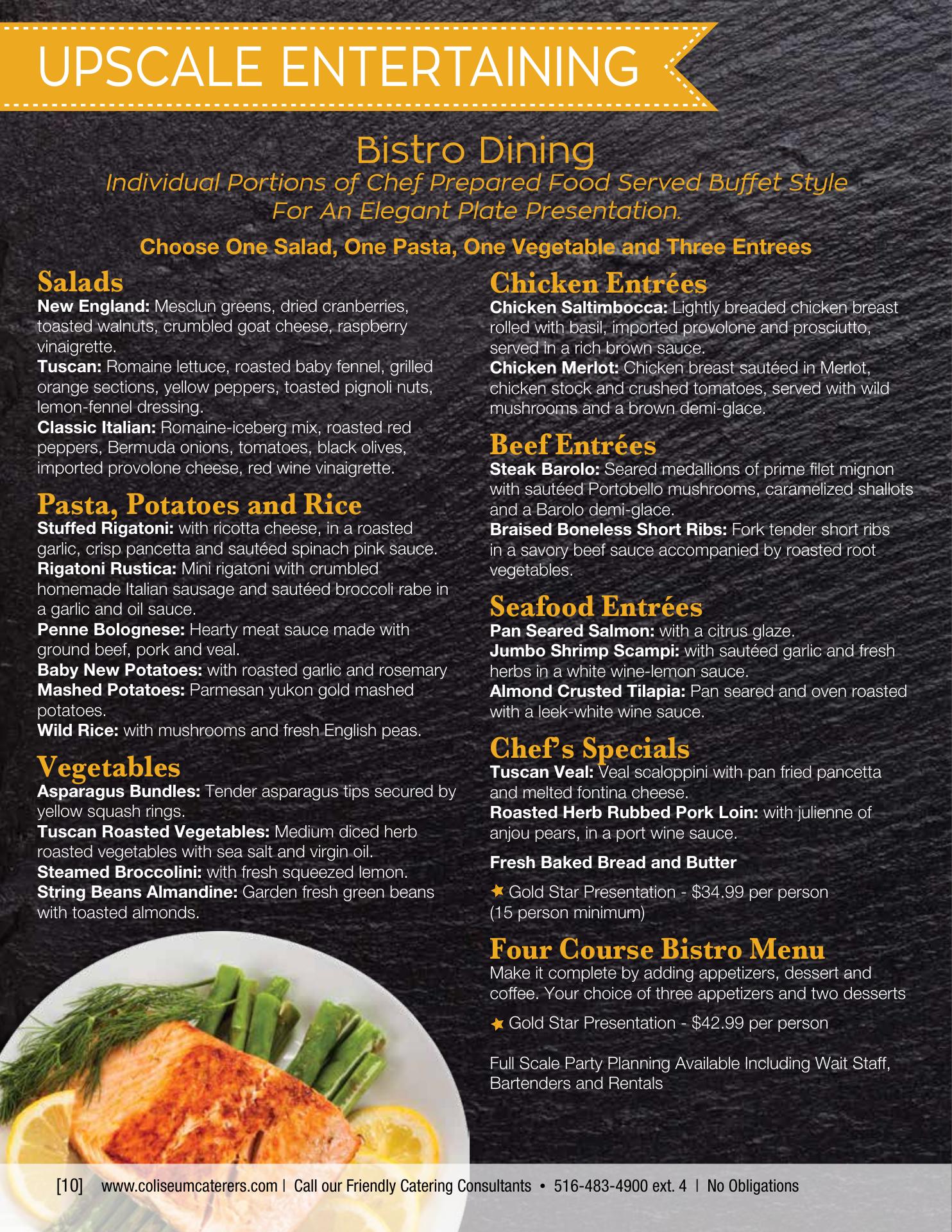 UPSCALE ENTERTAINING

Bistro Dining
Individual Portions of Chef Prepared Food Served Buffet Style For An Elegant Plate Presentation.

Choose One Salad, One Pasta, One Vegetable and Three Entrees

Salads
New England: Mesclun greens, dried cranberries, toasted walnuts, crumbled goat cheese, raspberry vinaigrette.
Tuscan: Romaine lettuce, roasted baby fennel, grilled orange sections, yellow peppers, toasted pignoli nuts, lemon-fennel dressing.
Classic Italian: Romaine-iceberg mix, roasted red peppers, Bermuda onions, tomatoes, black olives, imported provolone cheese, red wine vinaigrette.

Pasta, Potatoes and Rice
Stuffed Rigatoni: with ricotta cheese, in a roasted garlic, crisp pancetta and sautéed spinach pink sauce.
Rigatoni Rustica: Mini rigatoni with crumbled homemade Italian sausage and sautéed broccoli rabe in a garlic and oil sauce.
Penne Bolognese: Hearty meat sauce made with ground beef, pork and veal.
Baby New Potatoes: with roasted garlic and rosemary
Mashed Potatoes: Parmesan yukon gold mashed potatoes.
Wild Rice: with mushrooms and fresh English peas.

Vegetables
Asparagus Bundles: Tender asparagus tips secured by yellow squash rings.
Tuscan Roasted Vegetables: Medium diced herb roasted vegetables with sea salt and virgin oil.
Steamed Broccolini: with fresh squeezed lemon.
String Beans Almandine: Garden fresh green beans with toasted almonds.

Chicken Entrées
Chicken Saltimbocca: Lightly breaded chicken breast rolled with basil, imported provolone and prosciutto, served in a rich brown sauce.
Chicken Merlot: Chicken breast sautéed in Merlot, chicken stock and crushed tomatoes, served with wild mushrooms and a brown demi-glace.

Beef Entrées
Steak Barolo: Seared medallions of prime filet mignon with sautéed Portobello mushrooms, caramelized shallots and a Barolo demi-glace.
Braised Boneless Short Ribs: Fork tender short ribs in a savory beef sauce accompanied by roasted root vegetables.

Seafood Entrées
Pan Seared Salmon: with a citrus glaze.
Jumbo Shrimp Scampi: with sautéed garlic and fresh herbs in a white wine-lemon sauce.
Almond Crusted Tilapia: Pan seared and oven roasted with a leek-white wine sauce.

Chef's Specials
Tuscan Veal: Veal scaloppini with pan fried pancetta and melted fontina cheese.
Roasted Herb Rubbed Pork Loin: with julienne of anjou pears, in a port wine sauce.

Fresh Baked Bread and Butter

★ Gold Star Presentation - $34.99 per person (15 person minimum)

Four Course Bistro Menu
Make it complete by adding appetizers, dessert and coffee. Your choice of three appetizers and two desserts

★ Gold Star Presentation - $42.99 per person

Full Scale Party Planning Available Including Wait Staff, Bartenders and Rentals

[10] www.coliseumcaterers.com | Call our Friendly Catering Consultants • 516-483-4900 ext. 4 | No Obligations